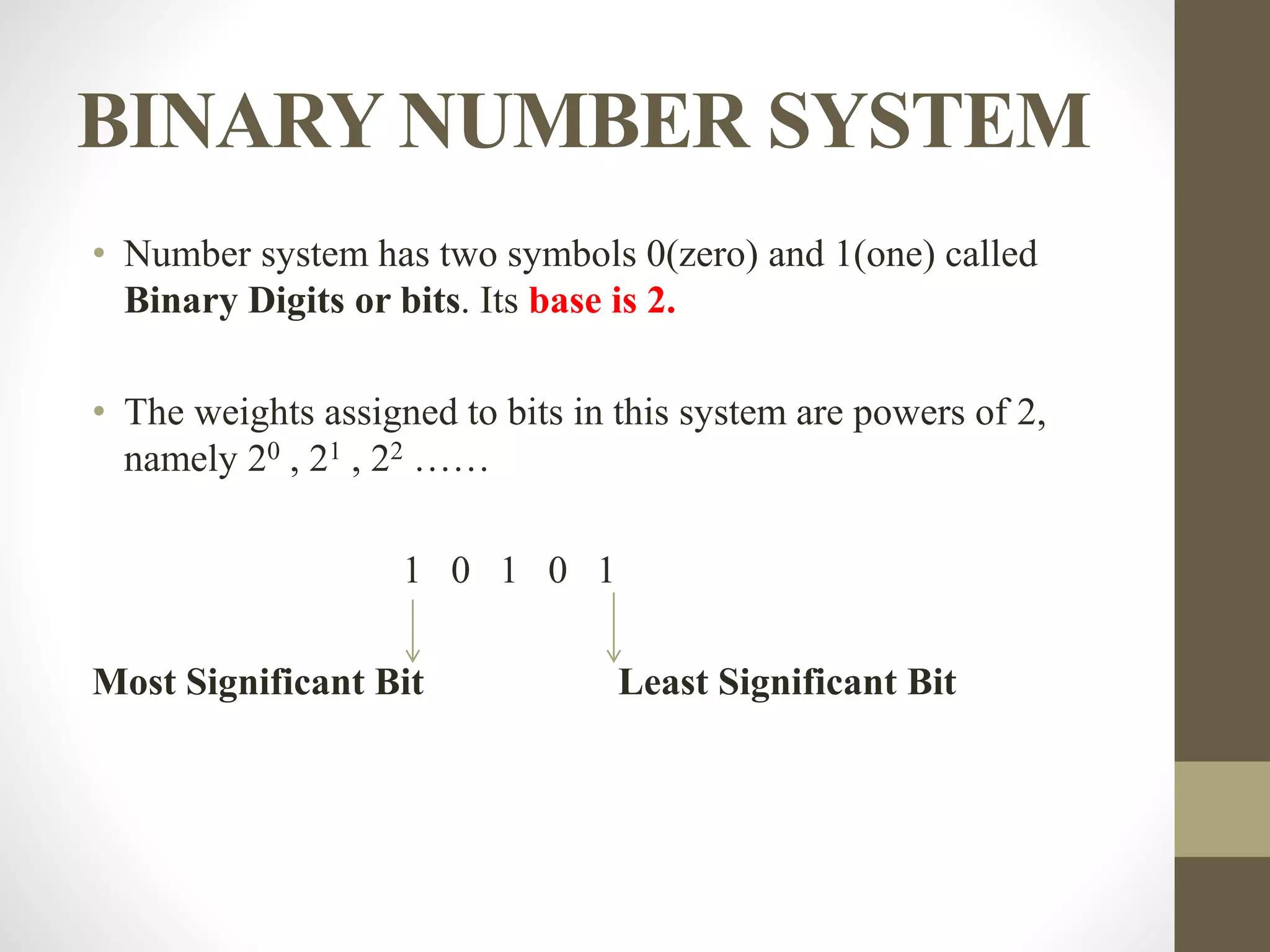 BINARY NUMBER SYSTEM

• Number system has two symbols 0(zero) and 1(one) called Binary Digits or bits. Its base is 2.

• The weights assigned to bits in this system are powers of 2, namely $2^0$ , $2^1$ , $2^2$ ……

1 0 1 0 1

Most Significant Bit

Least Significant Bit